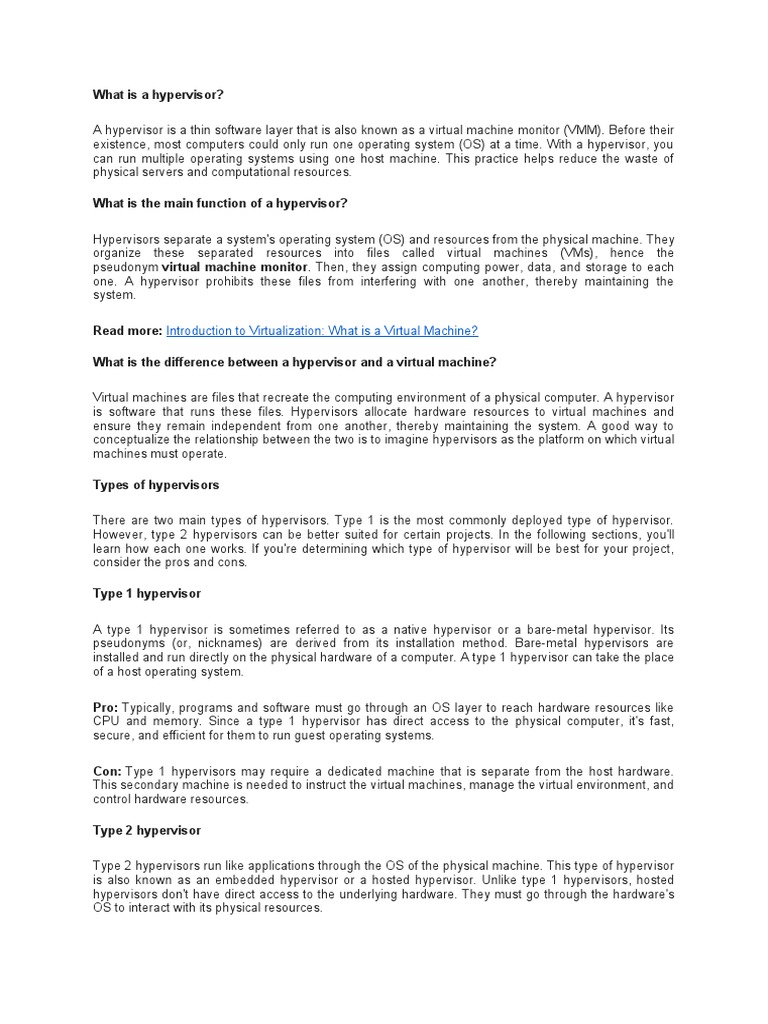 What is a hypervisor?

A hypervisor is a thin software layer that is also known as a virtual machine monitor (VMM). Before their existence, most computers could only run one operating system (OS) at a time. With a hypervisor, you can run multiple operating systems using one host machine. This practice helps reduce the waste of physical servers and computational resources.

What is the main function of a hypervisor?

Hypervisors separate a system's operating system (OS) and resources from the physical machine. They organize these separated resources into files called virtual machines (VMs), hence the pseudonym virtual machine monitor. Then, they assign computing power, data, and storage to each one. A hypervisor prohibits these files from interfering with one another, thereby maintaining the system.

Read more: Introduction to Virtualization: What is a Virtual Machine?

What is the difference between a hypervisor and a virtual machine?

Virtual machines are files that recreate the computing environment of a physical computer. A hypervisor is software that runs these files. Hypervisors allocate hardware resources to virtual machines and ensure they remain independent from one another, thereby maintaining the system. A good way to conceptualize the relationship between the two is to imagine hypervisors as the platform on which virtual machines must operate.

Types of hypervisors

There are two main types of hypervisors. Type 1 is the most commonly deployed type of hypervisor. However, type 2 hypervisors can be better suited for certain projects. In the following sections, you'll learn how each one works. If you're determining which type of hypervisor will be best for your project, consider the pros and cons.

Type 1 hypervisor

A type 1 hypervisor is sometimes referred to as a native hypervisor or a bare-metal hypervisor. Its pseudonyms (or, nicknames) are derived from its installation method. Bare-metal hypervisors are installed and run directly on the physical hardware of a computer. A type 1 hypervisor can take the place of a host operating system.

Pro: Typically, programs and software must go through an OS layer to reach hardware resources like CPU and memory. Since a type 1 hypervisor has direct access to the physical computer, it's fast, secure, and efficient for them to run guest operating systems.

Con: Type 1 hypervisors may require a dedicated machine that is separate from the host hardware. This secondary machine is needed to instruct the virtual machines, manage the virtual environment, and control hardware resources.

Type 2 hypervisor

Type 2 hypervisors run like applications through the OS of the physical machine. This type of hypervisor is also known as an embedded hypervisor or a hosted hypervisor. Unlike type 1 hypervisors, hosted hypervisors don't have direct access to the underlying hardware. They must go through the hardware's OS to interact with its physical resources.